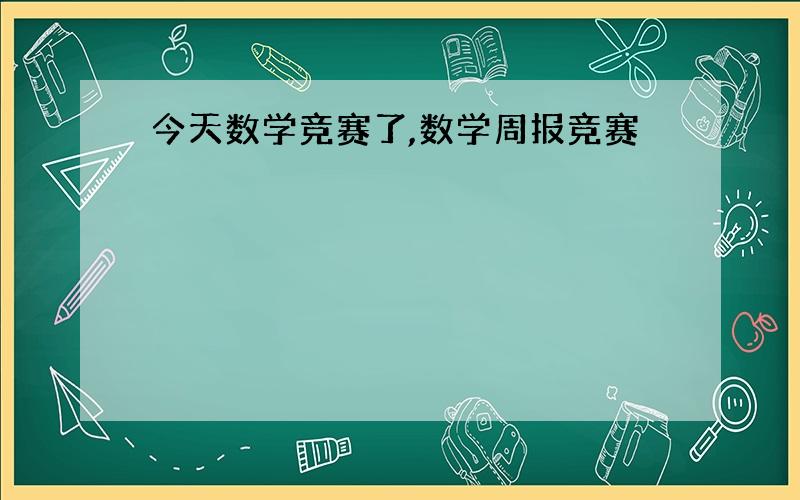 今天数学竞赛了,数学周报竞赛